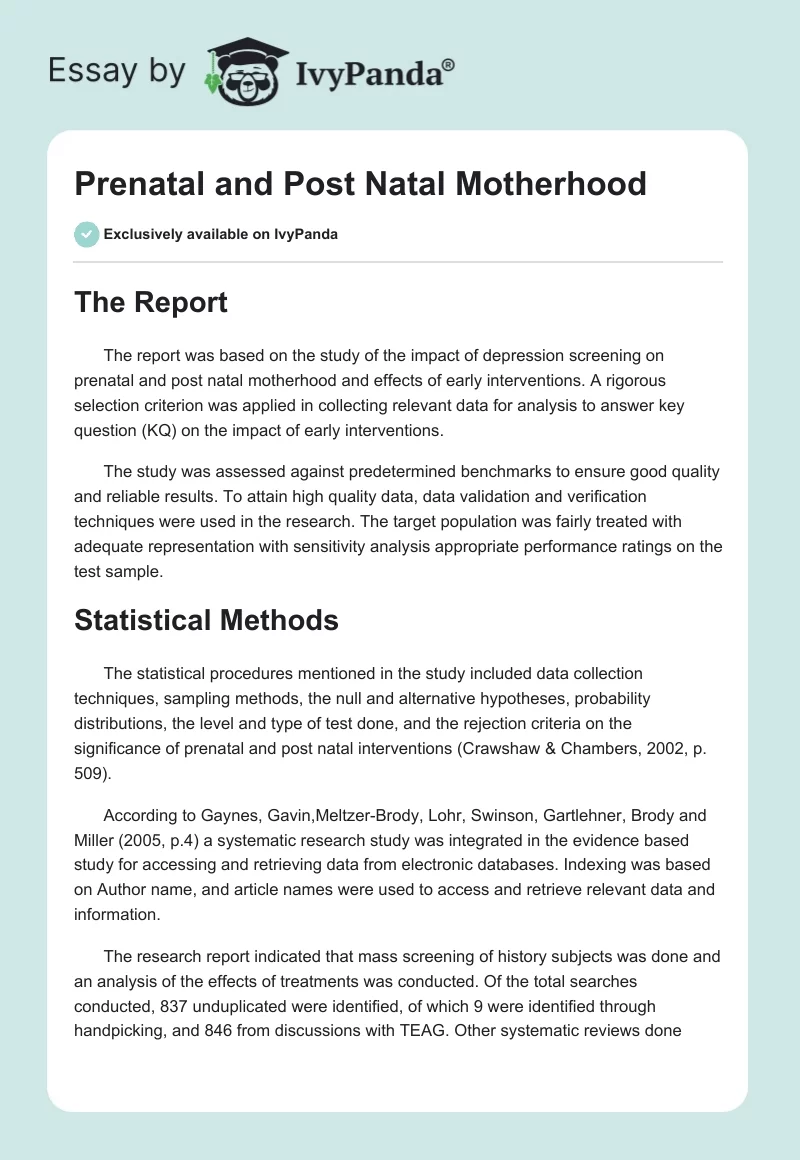 Essay by IvyPanda®

Prenatal and Post Natal Motherhood

Exclusively available on IvyPanda

The Report

The report was based on the study of the impact of depression screening on prenatal and post natal motherhood and effects of early interventions. A rigorous selection criterion was applied in collecting relevant data for analysis to answer key question (KQ) on the impact of early interventions.

The study was assessed against predetermined benchmarks to ensure good quality and reliable results. To attain high quality data, data validation and verification techniques were used in the research. The target population was fairly treated with adequate representation with sensitivity analysis appropriate performance ratings on the test sample.

Statistical Methods

The statistical procedures mentioned in the study included data collection techniques, sampling methods, the null and alternative hypotheses, probability distributions, the level and type of test done, and the rejection criteria on the significance of prenatal and post natal interventions (Crawshaw & Chambers, 2002, p. 509).

According to Gaynes, Gavin,Meltzer-Brody, Lohr, Swinson, Gartlehner, Brody and Miller (2005, p.4) a systematic research study was integrated in the evidence based study for accessing and retrieving data from electronic databases. Indexing was based on Author name, and article names were used to access and retrieve relevant data and information.

The research report indicated that mass screening of history subjects was done and an analysis of the effects of treatments was conducted. Of the total searches conducted, 837 unduplicated were identified, of which 9 were identified through handpicking, and 846 from discussions with TEAG. Other systematic reviews done